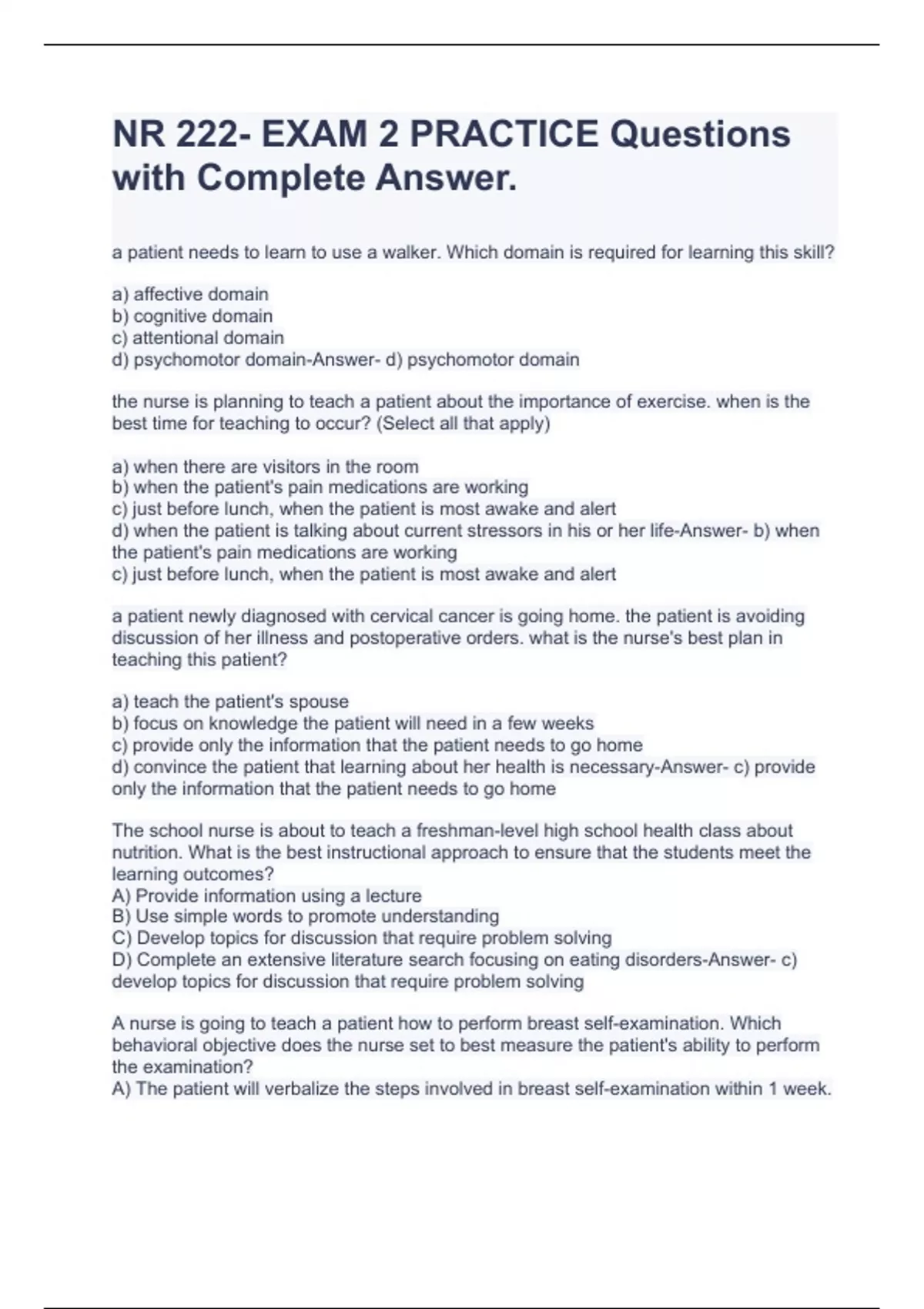 NR 222- EXAM 2 PRACTICE Questions with Complete Answer.

a patient needs to learn to use a walker. Which domain is required for learning this skill?

a) affective domain
b) cognitive domain
c) attentional domain
d) psychomotor domain-Answer- d) psychomotor domain

the nurse is planning to teach a patient about the importance of exercise. when is the best time for teaching to occur? (Select all that apply)

a) when there are visitors in the room
b) when the patient's pain medications are working
c) just before lunch, when the patient is most awake and alert
d) when the patient is talking about current stressors in his or her life-Answer- b) when the patient's pain medications are working
c) just before lunch, when the patient is most awake and alert

a patient newly diagnosed with cervical cancer is going home. the patient is avoiding discussion of her illness and postoperative orders. what is the nurse's best plan in teaching this patient?

a) teach the patient's spouse
b) focus on knowledge the patient will need in a few weeks
c) provide only the information that the patient needs to go home
d) convince the patient that learning about her health is necessary-Answer- c) provide only the information that the patient needs to go home

The school nurse is about to teach a freshman-level high school health class about nutrition. What is the best instructional approach to ensure that the students meet the learning outcomes?
A) Provide information using a lecture
B) Use simple words to promote understanding
C) Develop topics for discussion that require problem solving
D) Complete an extensive literature search focusing on eating disorders-Answer- c) develop topics for discussion that require problem solving

A nurse is going to teach a patient how to perform breast self-examination. Which behavioral objective does the nurse set to best measure the patient's ability to perform the examination?
A) The patient will verbalize the steps involved in breast self-examination within 1 week.